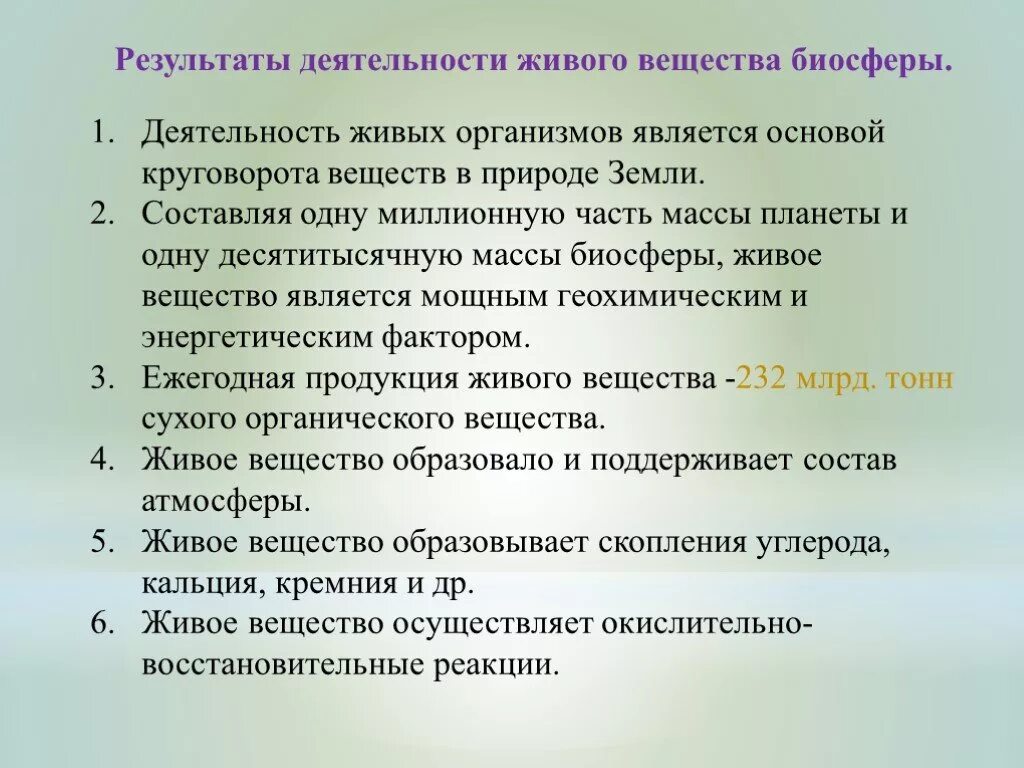 Результаты деятельности живого вещества биосферы.

1. Деятельность живых организмов является основой круговорота веществ в природе Земли.
2. Составляя одну миллионную часть массы планеты и одну десятитысячную массы биосферы, живое вещество является мощным геохимическим и энергетическим фактором.
3. Ежегодная продукция живого вещества -232 млрд. тонн сухого органического вещества.
4. Живое вещество образовало и поддерживает состав атмосферы.
5. Живое вещество образовывает скопления углерода, кальция, кремния и др.
6. Живое вещество осуществляет окислительно-восстановительные реакции.